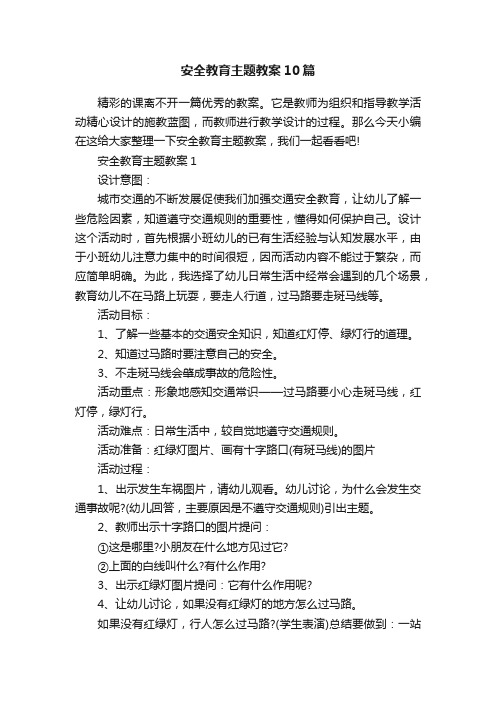 安全教育主题教案10篇

精彩的课离不开一篇优秀的教案。它是教师为组织和指导教学活动精心设计的施教蓝图，而教师进行教学设计的过程。那么今天小编在这给大家整理一下安全教育主题教案，我们一起看看吧!

安全教育主题教案1

设计意图：

城市交通的不断发展促使我们加强交通安全教育，让幼儿了解一些危险因素，知道遵守交通规则的重要性，懂得如何保护自己。设计这个活动时，首先根据小班幼儿的已有生活经验与认知发展水平，由于小班幼儿注意力集中的时间很短，因而活动内容不能过于繁杂，而应简单明确。为此，我选择了幼儿日常生活中经常会遇到的几个场景，教育幼儿不在马路上玩耍，要走人行道，过马路要走斑马线等。

活动目标：

1、了解一些基本的交通安全知识，知道红灯停、绿灯行的道理。

2、知道过马路时要注意自己的安全。

3、不走斑马线会酿成事故的危险性。

活动重点：形象地感知交通常识——过马路要小心走斑马线，红灯停，绿灯行。

活动难点：日常生活中，较自觉地遵守交通规则。

活动准备：红绿灯图片、画有十字路口(有斑马线)的图片

活动过程：

1、出示发生车祸图片，请幼儿观看。幼儿讨论，为什么会发生交通事故呢?(幼儿回答，主要原因是不遵守交通规则)引出主题。

2、教师出示十字路口的图片提问：

①这是哪里?小朋友在什么地方见过它?

②上面的白线叫什么?有什么作用?

3、出示红绿灯图片提问：它有什么作用呢?

4、让幼儿讨论，如果没有红绿灯的地方怎么过马路。

如果没有红绿灯，行人怎么过马路?(学生表演)总结要做到：一站